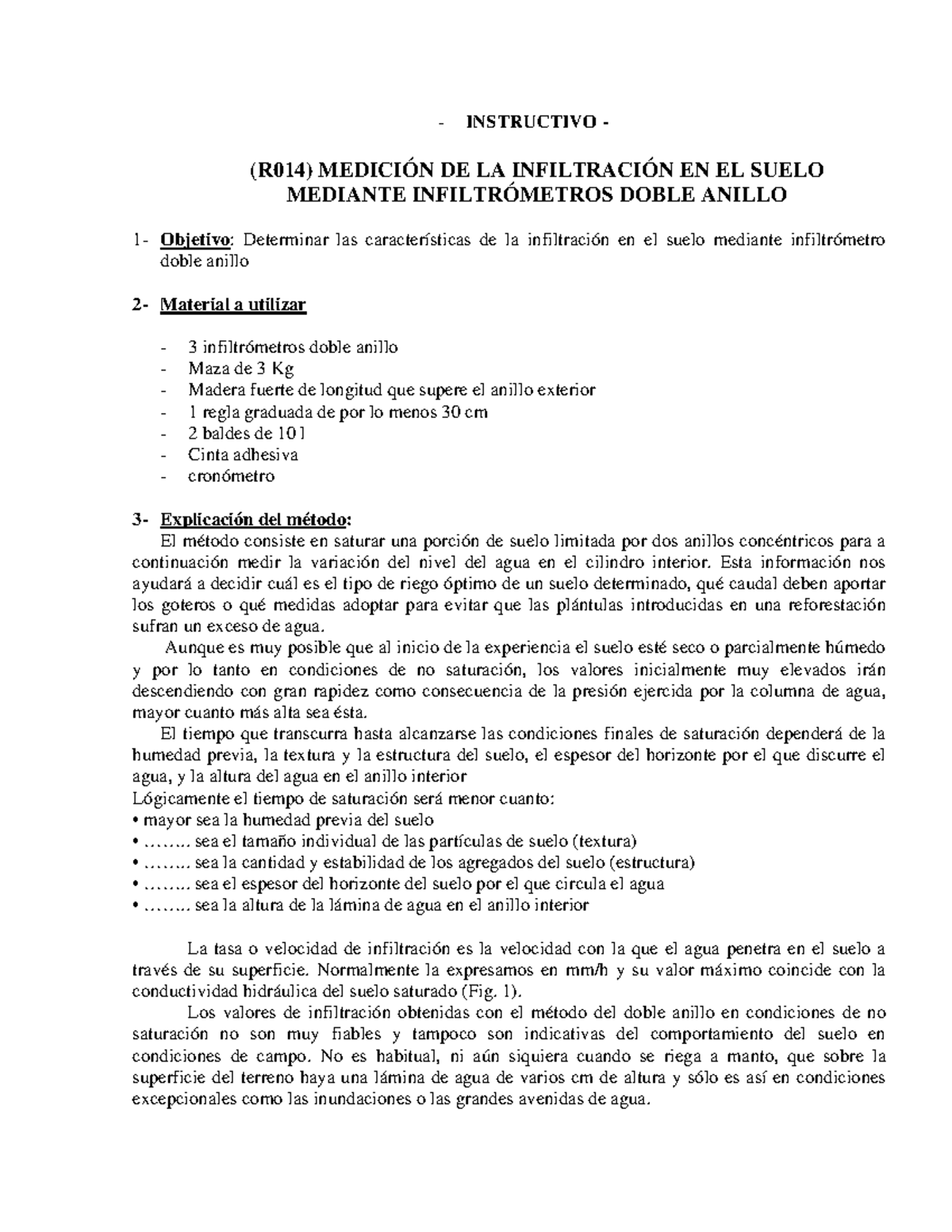 - INSTRUCTIVO -

(R014) MEDICIÓN DE LA INFILTRACIÓN EN EL SUELO MEDIANTE INFILTRÓMETROS DOBLE ANILLO

1- Objetivo: Determinar las características de la infiltración en el suelo mediante infiltrómetro doble anillo

2- Material a utilizar

- 3 infiltrómetros doble anillo
- Maza de 3 Kg
- Madera fuerte de longitud que supere el anillo exterior
- 1 regla graduada de por lo menos 30 cm
- 2 baldes de 10 l
- Cinta adhesiva
- cronómetro

3- Explicación del método:
El método consiste en saturar una porción de suelo limitada por dos anillos concéntricos para a continuación medir la variación del nivel del agua en el cilindro interior. Esta información nos ayudará a decidir cuál es el tipo de riego óptimo de un suelo determinado, qué caudal deben aportar los goteros o qué medidas adoptar para evitar que las plántulas introducidas en una reforestación sufran un exceso de agua.
Aunque es muy posible que al inicio de la experiencia el suelo esté seco o parcialmente húmedo y por lo tanto en condiciones de no saturación, los valores inicialmente muy elevados irán descendiendo con gran rapidez como consecuencia de la presión ejercida por la columna de agua, mayor cuanto más alta sea ésta.
El tiempo que transcurra hasta alcanzarse las condiciones finales de saturación dependerá de la humedad previa, la textura y la estructura del suelo, el espesor del horizonte por el que discurre el agua, y la altura del agua en el anillo interior
Lógicamente el tiempo de saturación será menor cuanto:
• mayor sea la humedad previa del suelo
• …….. sea el tamaño individual de las partículas de suelo (textura)
• …….. sea la cantidad y estabilidad de los agregados del suelo (estructura)
• …….. sea el espesor del horizonte del suelo por el que circula el agua
• …….. sea la altura de la lámina de agua en el anillo interior

La tasa o velocidad de infiltración es la velocidad con la que el agua penetra en el suelo a través de su superficie. Normalmente la expresamos en mm/h y su valor máximo coincide con la conductividad hidráulica del suelo saturado (Fig. 1).
Los valores de infiltración obtenidas con el método del doble anillo en condiciones de no saturación no son muy fiables y tampoco son indicativas del comportamiento del suelo en condiciones de campo. No es habitual, ni aún siquiera cuando se riega a manto, que sobre la superficie del terreno haya una lámina de agua de varios cm de altura y sólo es así en condiciones excepcionales como las inundaciones o las grandes avenidas de agua.